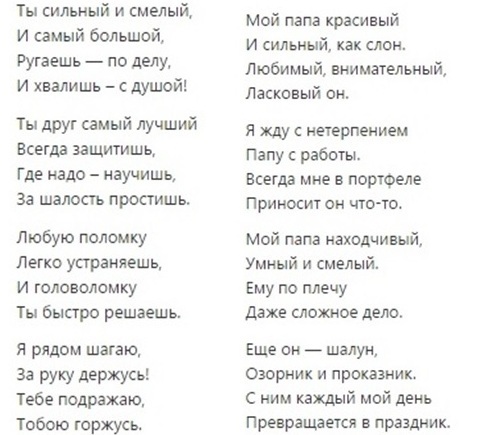 Ты сильный и смелый,
И самый большой,
Ругаешь — по делу,
И хвалишь – с душой!

Ты друг самый лучший
Всегда защитишь,
Где надо – научишь,
За шалость простишь.

Любую поломку
Легко устраняешь,
И головоломку
Ты быстро решаешь.

Я рядом шагаю,
За руку держусь!
Тебе подражаю,
Тобою горжусь.

Мой папа красивый
И сильный, как слон.
Любимый, внимательный,
Ласковый он.

Я жду с нетерпением
Папу с работы.
Всегда мне в портфеле
Приносит он что-то.

Мой папа находчивый,
Умный и смелый.
Ему по плечу
Даже сложное дело.

Еще он — шалун,
Озорник и проказник.
С ним каждый мой день
Превращается в праздник.